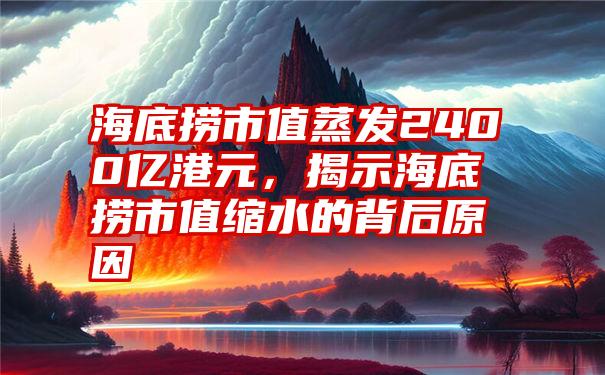 海底捞市值蒸发2400亿港元，揭示海底捞市值缩水的背后原因